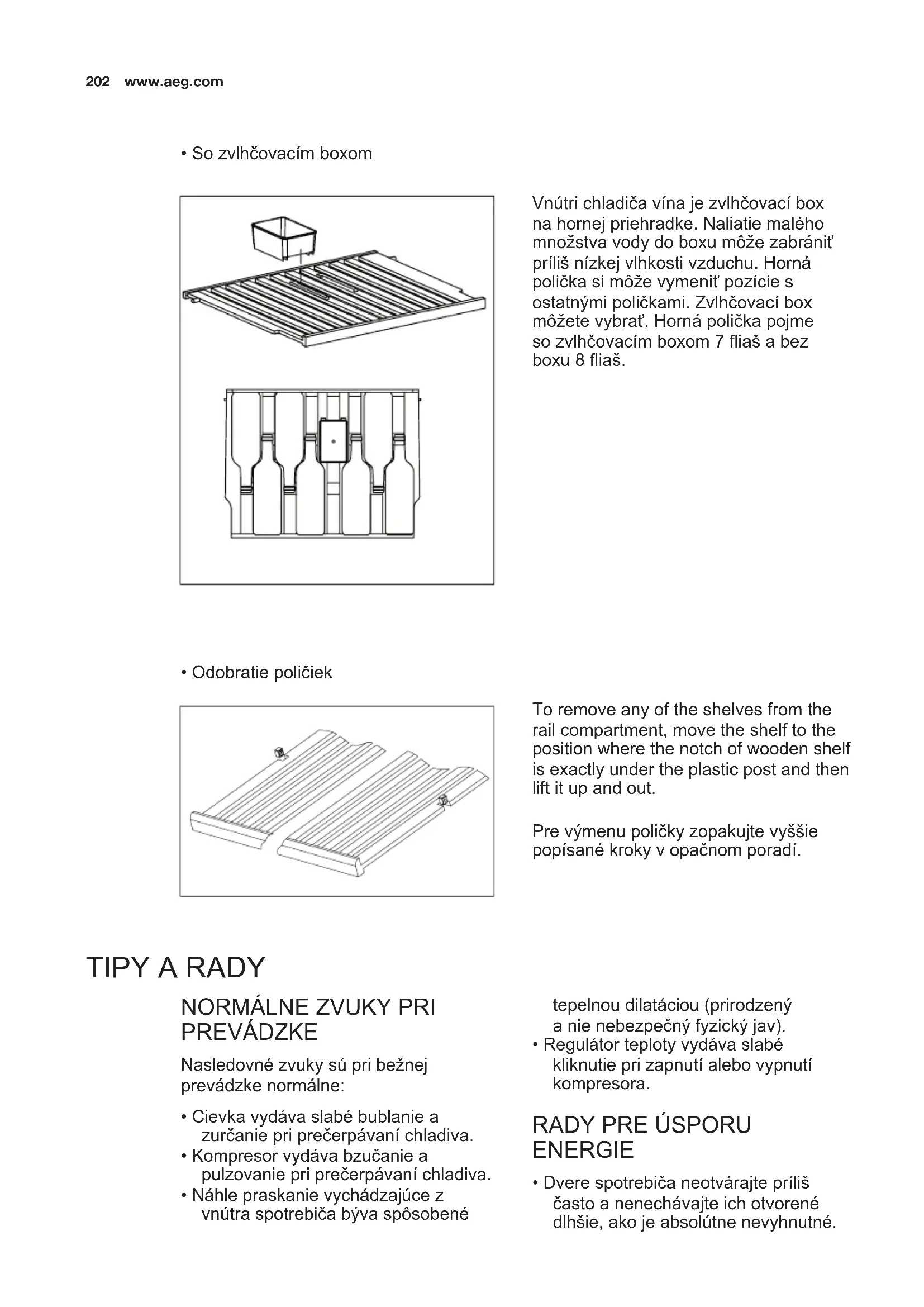 202 www.aeg.com

• So zvlhčovacím boxom

Vnútri chladiča vína je zvlhčovací box na hornej priehradke. Naliatie malého množstva vody do boxu môže zabrániť príliš nízkej vlhkosti vzduchu. Horná polička si môže vymeniť pozície s ostatnými poličkami. Zvlhčovací box môžete vybrať. Horná polička pojme so zvlhčovacím boxom 7 fliaš a bez boxu 8 fliaš.

• Odobratie poličiek

To remove any of the shelves from the rail compartment, move the shelf to the position where the notch of wooden shelf is exactly under the plastic post and then lift it up and out.

Pre výmenu poličky zopakujte vyššie popísané kroky v opačnom poradí.

TIPY A RADY

NORMÁLNE ZVUKY PRI PREVÁDZKE

Nasledovné zvuky sú pri bežnej prevádzke normálne:

• Cievka vydáva slabé bublanie a zurčanie pri prečerpávaní chladiva.
• Kompresor vydáva bzučanie a pulzovanie pri prečerpávaní chladiva.
• Náhle praskanie vychádzajúce z vnútra spotrebiča býva spôsobené tepelnou dilatáciou (prirodzený a nie nebezpečný fyzický jav).
• Regulátor teploty vydáva slabé kliknutie pri zapnutí alebo vypnutí kompresora.

RADY PRE ÚSPORU ENERGIE

• Dvere spotrebiča neotvárajte príliš často a nenechávajte ich otvorené dlhšie, ako je absolútne nevyhnutné.